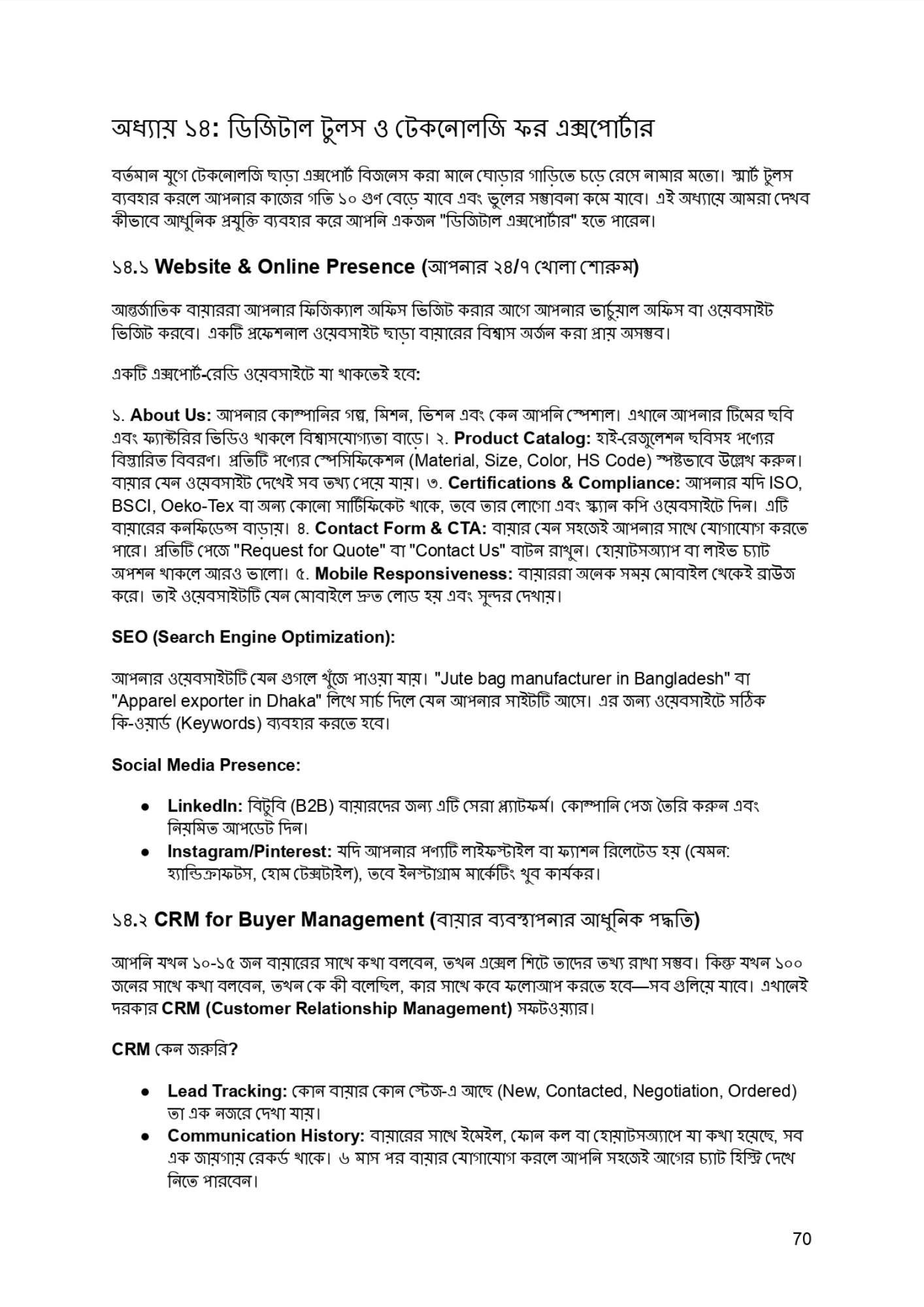 অধ্যায় ১৪: ডিজিটাল টুলস ও টেকনোলজি ফর এক্সপোর্টার

বর্তমান যুগে টেকনোলজি ছাড়া এক্সপোর্ট বিজনেস করা মানে ঘোড়ার গাড়িতে চড়ে রেসে নামার মতো। স্মার্ট টুলস ব্যবহার করলে আপনার কাজের গতি ১০ গুণ বেড়ে যাবে এবং ভুলের সম্ভাবনা কমে যাবে। এই অধ্যায়ে আমরা দেখব কীভাবে আধুনিক প্রযুক্তি ব্যবহার করে আপনি একজন "ডিজিটাল এক্সপোর্টার" হতে পারেন।

১৪.১ Website & Online Presence (আপনার ২৪/৭ খোলা শোরুম)

আন্তর্জাতিক বায়াররা আপনার ফিজিক্যাল অফিস ভিজিট করার আগে আপনার ভার্চুয়াল অফিস বা ওয়েবসাইট ভিজিট করবে। একটি প্রফেশনাল ওয়েবসাইট ছাড়া বায়ারের বিশ্বাস অর্জন করা প্রায় অসম্ভব।

একটি এক্সপোর্ট-রেডি ওয়েবসাইটে যা থাকতেই হবে:

১. About Us: আপনার কোম্পানির গল্প, মিশন, ভিশন এবং কেন আপনি স্পেশাল। এখানে আপনার টিমের ছবি এবং ফ্যাক্টরির ভিডিও থাকলে বিশ্বাসযোগ্যতা বাড়ে। ২. Product Catalog: হাই-রেজুলেশন ছবিসহ পণ্যের বিস্তারিত বিবরণ। প্রতিটি পণ্যের স্পেসিফিকেশন (Material, Size, Color, HS Code) স্পষ্টভাবে উল্লেখ করুন। বায়ার যেন ওয়েবসাইট দেখেই সব তথ্য পেয়ে যায়। ৩. Certifications & Compliance: আপনার যদি ISO, BSCI, Oeko-Tex বা অন্য কোনো সার্টিফিকেট থাকে, তবে তার লোগো এবং স্ক্যান কপি ওয়েবসাইটে দিন। এটি বায়ারের কনফিডেন্স বাড়ায়। ৪. Contact Form & CTA: বায়ার যেন সহজেই আপনার সাথে যোগাযোগ করতে পারে। প্রতিটি পেজে "Request for Quote" বা "Contact Us" বাটন রাখুন। হোয়াটসঅ্যাপ বা লাইভ চ্যাট অপশন থাকলে আরও ভালো। ৫. Mobile Responsiveness: বায়াররা অনেক সময় মোবাইল থেকেই ব্রাউজ করে। তাই ওয়েবসাইটটি যেন মোবাইলে দ্রুত লোড হয় এবং সুন্দর দেখায়।

SEO (Search Engine Optimization):

আপনার ওয়েবসাইটটি যেন গুগলে খুঁজে পাওয়া যায়। "Jute bag manufacturer in Bangladesh" বা "Apparel exporter in Dhaka" লিখে সার্চ দিলে যেন আপনার সাইটটি আসে। এর জন্য ওয়েবসাইটে সঠিক কি-ওয়ার্ড (Keywords) ব্যবহার করতে হবে।

Social Media Presence:

● LinkedIn: বিটুবি (B2B) বায়ারদের জন্য এটি সেরা প্ল্যাটফর্ম। কোম্পানি পেজ তৈরি করুন এবং নিয়মিত আপডেট দিন।
● Instagram/Pinterest: যদি আপনার পণ্যটি লাইফস্টাইল বা ফ্যাশন রিলেটেড হয় (যেমন: হ্যান্ডিক্রাফটস, হোম টেক্সটাইল), তবে ইনস্টাগ্রাম মার্কেটিং খুব কার্যকর।

১৪.২ CRM for Buyer Management (বায়ার ব্যবস্থাপনার আধুনিক পদ্ধতি)

আপনি যখন ১০-১৫ জন বায়ারের সাথে কথা বলবেন, তখন এক্সেল শিটে তাদের তথ্য রাখা সম্ভব। কিন্তু যখন ১০০ জনের সাথে কথা বলবেন, তখন কে কী বলেছিল, কার সাথে কবে ফলোআপ করতে হবে—সব গুলিয়ে যাবে। এখানেই দরকার CRM (Customer Relationship Management) সফটওয়্যার।

CRM কেন জরুরি?

● Lead Tracking: কোন বায়ার কোন স্টেজ-এ আছে (New, Contacted, Negotiation, Ordered) তা এক নজরে দেখা যায়।
● Communication History: বায়ারের সাথে ইমেইল, ফোন কল বা হোয়াটসঅ্যাপে যা কথা হয়েছে, সব এক জায়গায় রেকর্ড থাকে। ৬ মাস পর বায়ার যোগাযোগ করলে আপনি সহজেই আগের চ্যাট হিস্ট্রি দেখে নিতে পারবেন।

70